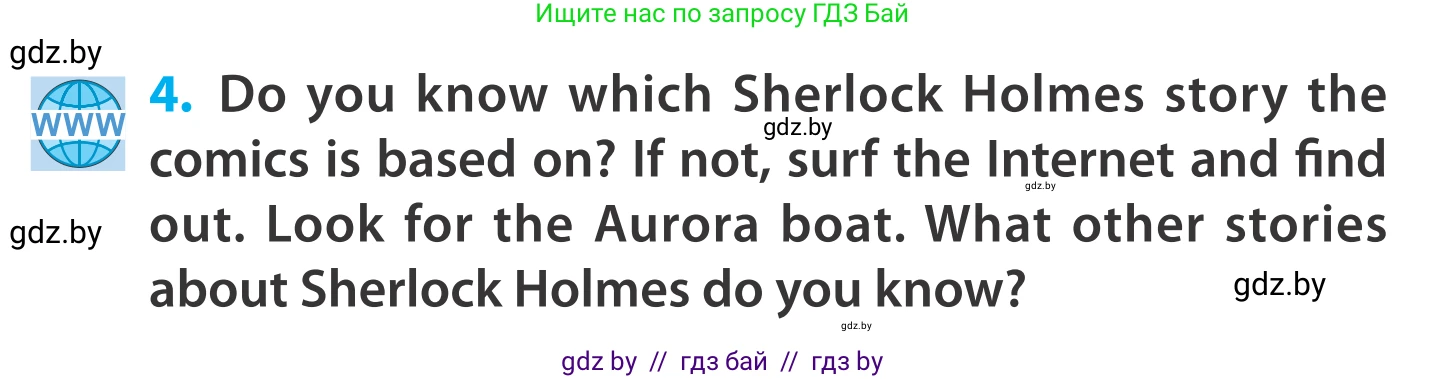 Ищите нас по запросу ГДЗ Бай

gdz.by

WWW

4. Do you know which Sherlock Holmes story the comics is based on? If not, surf the Internet and find out. Look for the Aurora boat. What other stories about Sherlock Holmes do you know?

gdz.by

gdz.by

gdz.by

gdz.by

gdz.by

gdz by // гдз бай // гдз by